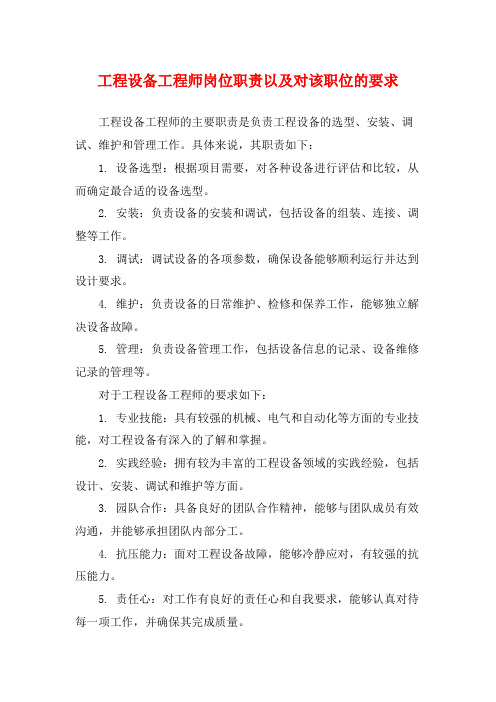 工程设备工程师岗位职责以及对该职位的要求

工程设备工程师的主要职责是负责工程设备的选型、安装、调试、维护和管理工作。具体来说，其职责如下：

1. 设备选型：根据项目需要，对各种设备进行评估和比较，从而确定最合适的设备选型。

2. 安装：负责设备的安装和调试，包括设备的组装、连接、调整等工作。

3. 调试：调试设备的各项参数，确保设备能够顺利运行并达到设计要求。

4. 维护：负责设备的日常维护、检修和保养工作，能够独立解决设备故障。

5. 管理：负责设备管理工作，包括设备信息的记录、设备维修记录的管理等。

对于工程设备工程师的要求如下：

1. 专业技能：具有较强的机械、电气和自动化等方面的专业技能，对工程设备有深入的了解和掌握。

2. 实践经验：拥有较为丰富的工程设备领域的实践经验，包括设计、安装、调试和维护等方面。

3. 团队合作：具备良好的团队合作精神，能够与团队成员有效沟通，并能够承担团队内部分工。

4. 抗压能力：面对工程设备故障，能够冷静应对，有较强的抗压能力。

5. 责任心：对工作有良好的责任心和自我要求，能够认真对待每一项工作，并确保其完成质量。